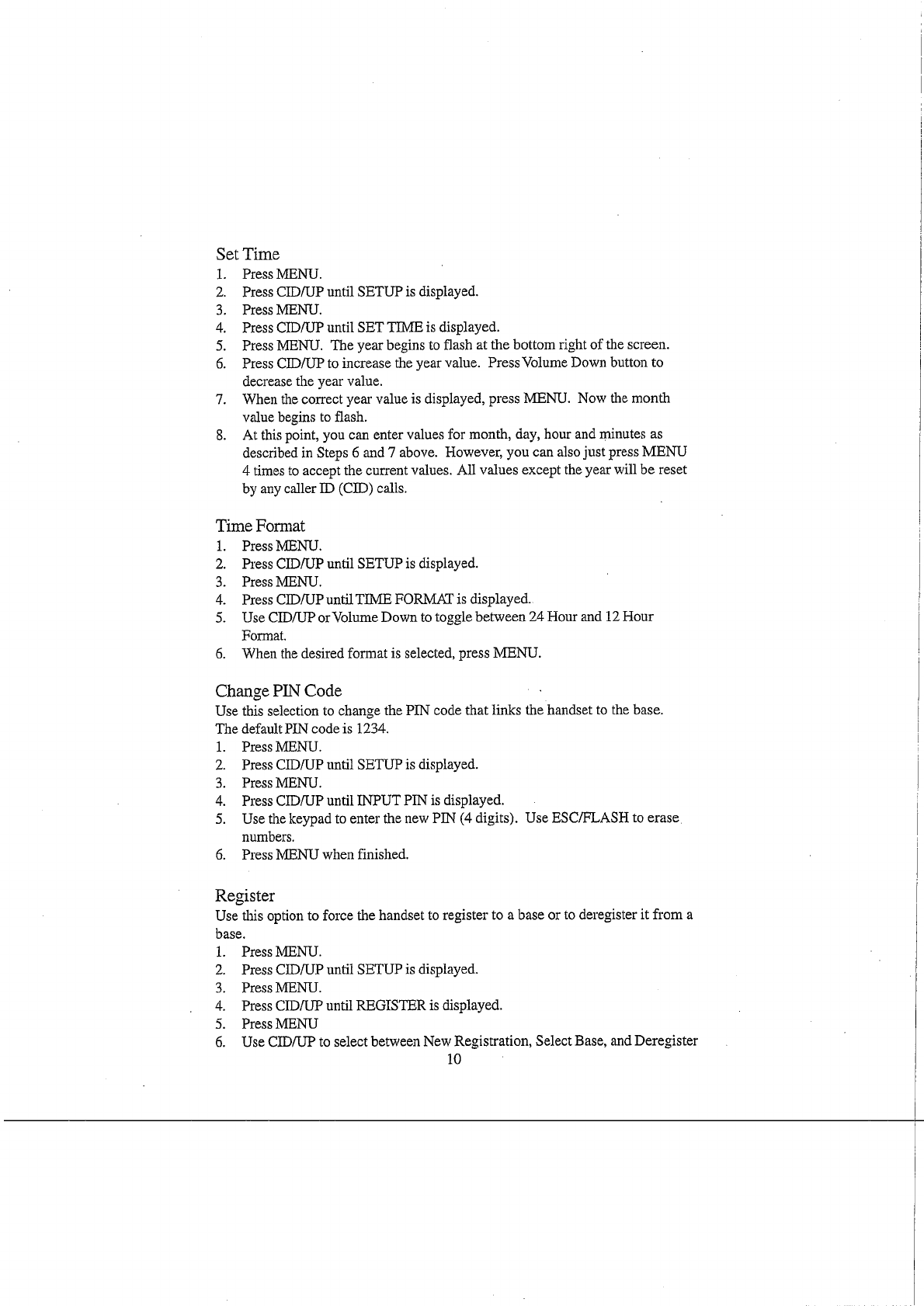 Set Time
1. Press MENU.
2. Press CID/UP until SETUP is displayed.
3. Press MENU.
4. Press CID/UP until SET TIME is displayed.
5. Press MENU. The year begins to flash at the bottom right of the screen.
6. Press CID/UP to increase the year value. Press Volume Down button to decrease the year value.
7. When the correct year value is displayed, press MENU. Now the month value begins to flash.
8. At this point, you can enter values for month, day, hour and minutes as described in Steps 6 and 7 above. However, you can also just press MENU 4 times to accept the current values. All values except the year will be reset by any caller ID (CID) calls.

Time Format
1. Press MENU.
2. Press CID/UP until SETUP is displayed.
3. Press MENU.
4. Press CID/UP until TIME FORMAT is displayed.
5. Use CID/UP or Volume Down to toggle between 24 Hour and 12 Hour Format.
6. When the desired format is selected, press MENU.

Change PIN Code
Use this selection to change the PIN code that links the handset to the base. The default PIN code is 1234.
1. Press MENU.
2. Press CID/UP until SETUP is displayed.
3. Press MENU.
4. Press CID/UP until INPUT PIN is displayed.
5. Use the keypad to enter the new PIN (4 digits). Use ESC/FLASH to erase numbers.
6. Press MENU when finished.

Register
Use this option to force the handset to register to a base or to deregister it from a base.
1. Press MENU.
2. Press CID/UP until SETUP is displayed.
3. Press MENU.
4. Press CID/UP until REGISTER is displayed.
5. Press MENU
6. Use CID/UP to select between New Registration, Select Base, and Deregister

10